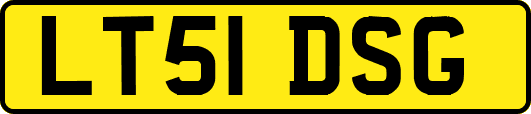 LT51 DSG